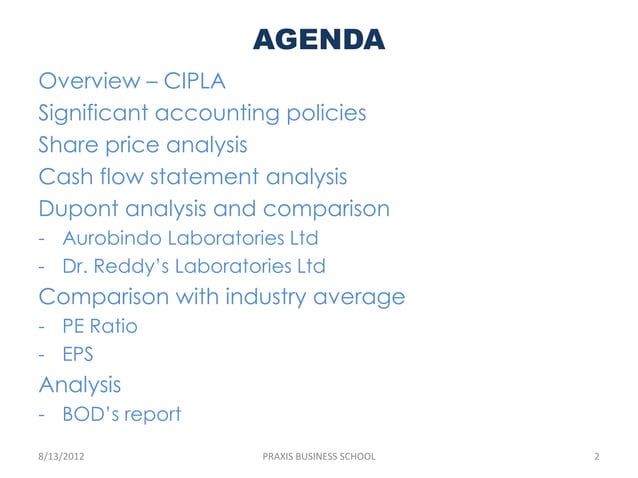 AGENDA

Overview – CIPLA
Significant accounting policies
Share price analysis
Cash flow statement analysis
Dupont analysis and comparison
- Aurobindo Laboratories Ltd
- Dr. Reddy's Laboratories Ltd
Comparison with industry average
- PE Ratio
- EPS
Analysis
- BOD's report

8/13/2012 PRAXIS BUSINESS SCHOOL 2